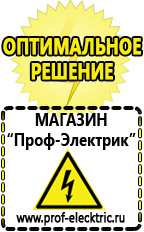 ОПТИМАЛЬНОЕ РЕШЕНИЕ

МАГАЗИН
“Проф-Электрик”

www.prof-electric.ru